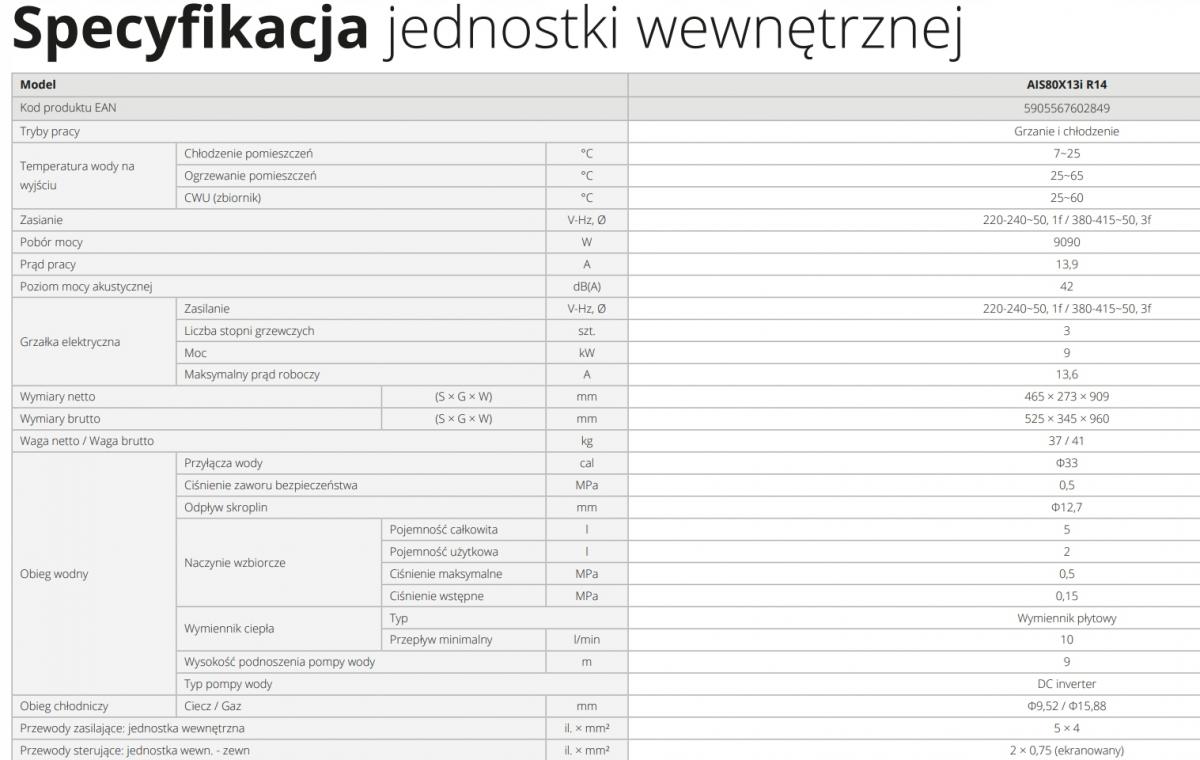 Specyfikacja jednostki wewnętrznej

| Model | | | | AIS80X13i R14 |
|---|---|---|---|---|
| Kod produktu EAN | | | | 5905567602849 |
| Tryby pracy | | | | Grzanie i chłodzenie |
| Temperatura wody na wyjściu | Chłodzenie pomieszczeń | | °C | 7~25 |
| | Ogrzewanie pomieszczeń | | °C | 25~65 |
| | CWU (zbiornik) | | °C | 25~60 |
| Zasianie | | | V-Hz, Ø | 220-240~50, 1f / 380-415~50, 3f |
| Pobór mocy | | | W | 9090 |
| Prąd pracy | | | A | 13,9 |
| Poziom mocy akustycznej | | | dB(A) | 42 |
| Grzałka elektryczna | Zasilanie | | V-Hz, Ø | 220-240~50, 1f / 380-415~50, 3f |
| | Liczba stopni grzewczych | | szt. | 3 |
| | Moc | | kW | 9 |
| | Maksymalny prąd roboczy | | A | 13,6 |
| Wymiary netto | | (S × G × W) | mm | 465 × 273 × 909 |
| Wymiary brutto | | (S × G × W) | mm | 525 × 345 × 960 |
| Waga netto / Waga brutto | | | kg | 37 / 41 |
| Obieg wodny | Przyłącza wody | | cal | Φ33 |
| | Ciśnienie zaworu bezpieczeństwa | | MPa | 0,5 |
| | Odpływ skroplin | | mm | Φ12,7 |
| | Naczynie wzbiorcze | Pojemność całkowita | l | 5 |
| | | Pojemność użytkowa | l | 2 |
| | | Ciśnienie maksymalne | MPa | 0,5 |
| | | Ciśnienie wstępne | MPa | 0,15 |
| | Wymiennik ciepła | Typ | | Wymiennik płytowy |
| | | Przepływ minimalny | l/min | 10 |
| | Wysokość podnoszenia pompy wody | | m | 9 |
| | Typ pompy wody | | | DC inverter |
| Obieg chłodniczy | Ciecz / Gaz | | mm | Φ9,52 / Φ15,88 |
| Przewody zasilające: jednostka wewnętrzna | | | il. × mm² | 5 × 4 |
| Przewody sterujące: jednostka wewn. - zewn | | | il. × mm² | 2 × 0,75 (ekranowany) |